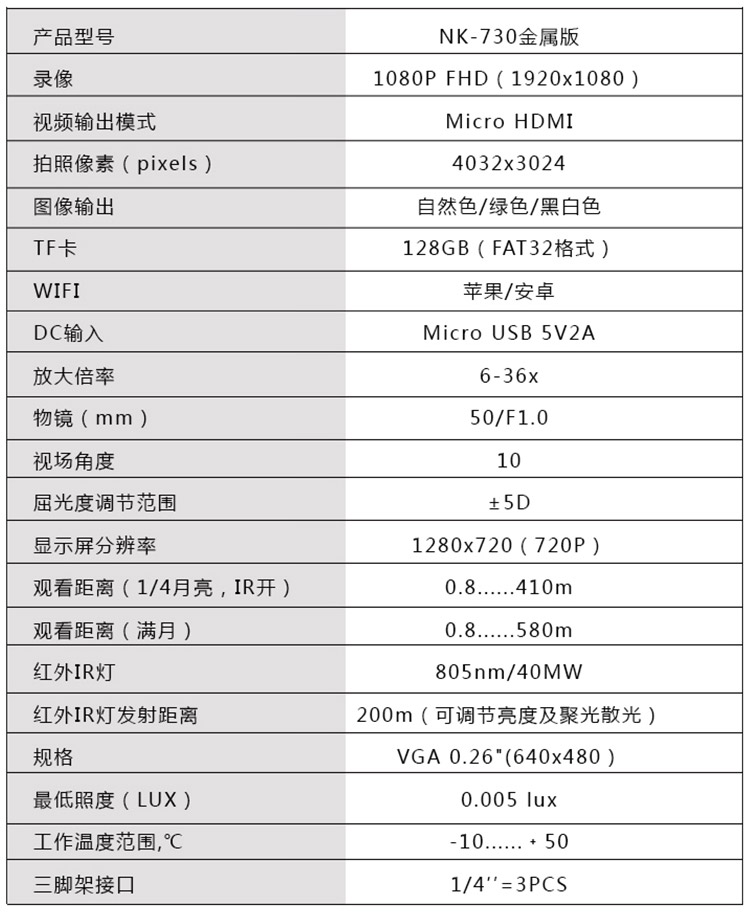 | 产品型号 | NK-730金属版 |
|---|---|
| 录像 | 1080P FHD（1920x1080） |
| 视频输出模式 | Micro HDMI |
| 拍照像素（pixels） | 4032x3024 |
| 图像输出 | 自然色/绿色/黑白色 |
| TF卡 | 128GB（FAT32格式） |
| WIFI | 苹果/安卓 |
| DC输入 | Micro USB 5V2A |
| 放大倍率 | 6-36x |
| 物镜（mm） | 50/F1.0 |
| 视场角度 | 10 |
| 屈光度调节范围 | ±5D |
| 显示屏分辨率 | 1280x720（720P） |
| 观看距离（1/4月亮，IR开） | 0.8......410m |
| 观看距离（满月） | 0.8......580m |
| 红外IR灯 | 805nm/40MW |
| 红外IR灯发射距离 | 200m（可调节亮度及聚光散光） |
| 规格 | VGA 0.26"(640x480） |
| 最低照度（LUX） | 0.005 lux |
| 工作温度范围,℃ | -10...... + 50 |
| 三脚架接口 | 1/4''=3PCS |